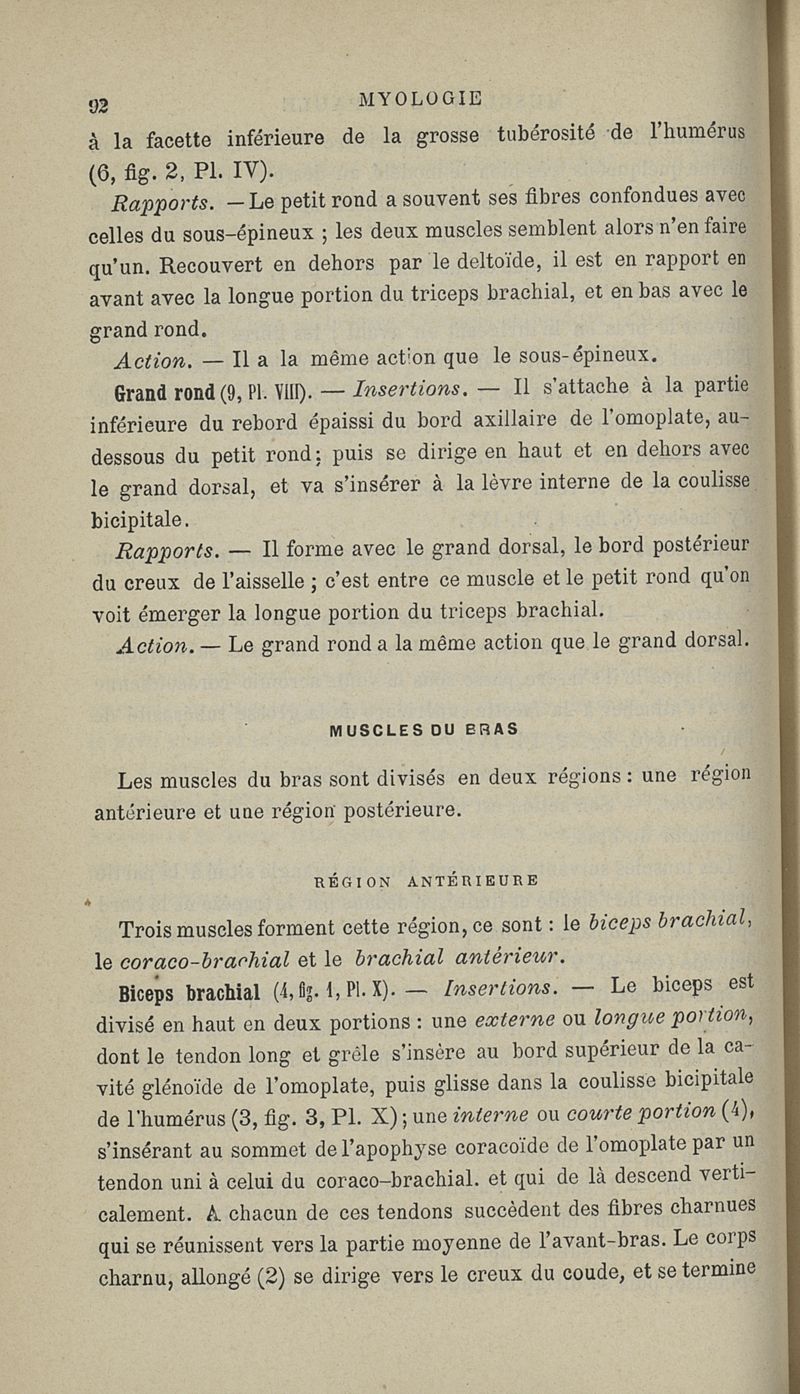 92 MYOLOGIE

à la facette inférieure de la grosse tubérosité de l'humérus (6, fig. 2, Pl. IV).

Rapports. — Le petit rond a souvent ses fibres confondues avec celles du sous-épineux ; les deux muscles semblent alors n'en faire qu'un. Recouvert en dehors par le deltoïde, il est en rapport en avant avec la longue portion du triceps brachial, et en bas avec le grand rond.

Action. — Il a la même action que le sous-épineux.

Grand rond (9, Pl. VIII). — Insertions. — Il s'attache à la partie inférieure du rebord épaissi du bord axillaire de l'omoplate, au-dessous du petit rond; puis se dirige en haut et en dehors avec le grand dorsal, et va s'insérer à la lèvre interne de la coulisse bicipitale.

Rapports. — Il forme avec le grand dorsal, le bord postérieur du creux de l'aisselle ; c'est entre ce muscle et le petit rond qu'on voit émerger la longue portion du triceps brachial.

Action. — Le grand rond a la même action que le grand dorsal.

MUSCLES DU BRAS

Les muscles du bras sont divisés en deux régions : une région antérieure et une région postérieure.

RÉGION ANTÉRIEURE

Trois muscles forment cette région, ce sont : le biceps brachial, le coraco-brachial et le brachial antérieur.

Biceps brachial (4, fig. 1, Pl. X). — Insertions. — Le biceps est divisé en haut en deux portions : une externe ou longue portion, dont le tendon long et grêle s'insère au bord supérieur de la cavité glénoïde de l'omoplate, puis glisse dans la coulisse bicipitale de l'humérus (3, fig. 3, Pl. X) ; une interne ou courte portion (4), s'insérant au sommet de l'apophyse coracoïde de l'omoplate par un tendon uni à celui du coraco-brachial. et qui de là descend verticalement. A chacun de ces tendons succèdent des fibres charnues qui se réunissent vers la partie moyenne de l'avant-bras. Le corps charnu, allongé (2) se dirige vers le creux du coude, et se termine